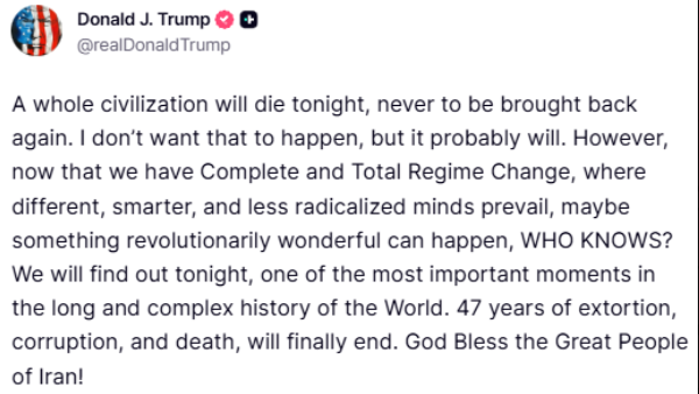 Donald J. Trump
@realDonaldTrump

A whole civilization will die tonight, never to be brought back again. I don't want that to happen, but it probably will. However, now that we have Complete and Total Regime Change, where different, smarter, and less radicalized minds prevail, maybe something revolutionarily wonderful can happen, WHO KNOWS? We will find out tonight, one of the most important moments in the long and complex history of the World. 47 years of extortion, corruption, and death, will finally end. God Bless the Great People of Iran!